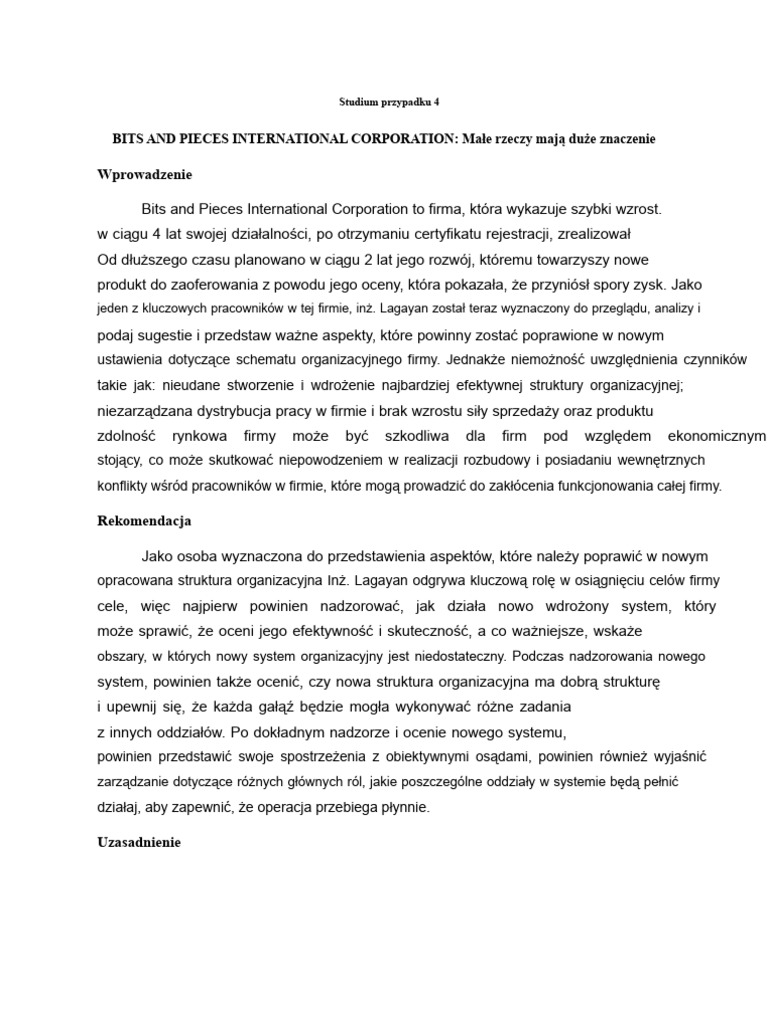 Studium przypadku 4

BITS AND PIECES INTERNATIONAL CORPORATION: Małe rzeczy mają duże znaczenie

Wprowadzenie

Bits and Pieces International Corporation to firma, która wykazuje szybki wzrost. w ciągu 4 lat swojej działalności, po otrzymaniu certyfikatu rejestracji, zrealizował Od dłuższego czasu planowano w ciągu 2 lat jego rozwój, któremu towarzyszy nowe produkt do zaoferowania z powodu jego oceny, która pokazała, że przyniósł spory zysk. Jako jeden z kluczowych pracowników w tej firmie, inż. Lagayan został teraz wyznaczony do przeglądu, analizy i podaj sugestie i przedstaw ważne aspekty, które powinny zostać poprawione w nowym ustawienia dotyczące schematu organizacyjnego firmy. Jednakże niemożność uwzględnienia czynników takie jak: nieudane stworzenie i wdrożenie najbardziej efektywnej struktury organizacyjnej; niezarządzana dystrybucja pracy w firmie i brak wzrostu siły sprzedaży oraz produktu zdolność rynkowa firmy może być szkodliwa dla firm pod względem ekonomicznym stojący, co może skutkować niepowodzeniem w realizacji rozbudowy i posiadaniu wewnętrznych konflikty wśród pracowników w firmie, które mogą prowadzić do zakłócenia funkcjonowania całej firmy.

Rekomendacja

Jako osoba wyznaczona do przedstawienia aspektów, które należy poprawić w nowym opracowana struktura organizacyjna Inż. Lagayan odgrywa kluczową rolę w osiągnięciu celów firmy cele, więc najpierw powinien nadzorować, jak działa nowo wdrożony system, który może sprawić, że oceni jego efektywność i skuteczność, a co ważniejsze, wskaże obszary, w których nowy system organizacyjny jest niedostateczny. Podczas nadzorowania nowego system, powinien także ocenić, czy nowa struktura organizacyjna ma dobrą strukturę i upewnij się, że każda gałąź będzie mogła wykonywać różne zadania z innych oddziałów. Po dokładnym nadzorze i ocenie nowego systemu, powinien przedstawić swoje spostrzeżenia z obiektywnymi osądami, powinien również wyjaśnić zarządzanie dotyczące różnych głównych ról, jakie poszczególne oddziały w systemie będą pełnić działaj, aby zapewnić, że operacja przebiega płynnie.

Uzasadnienie